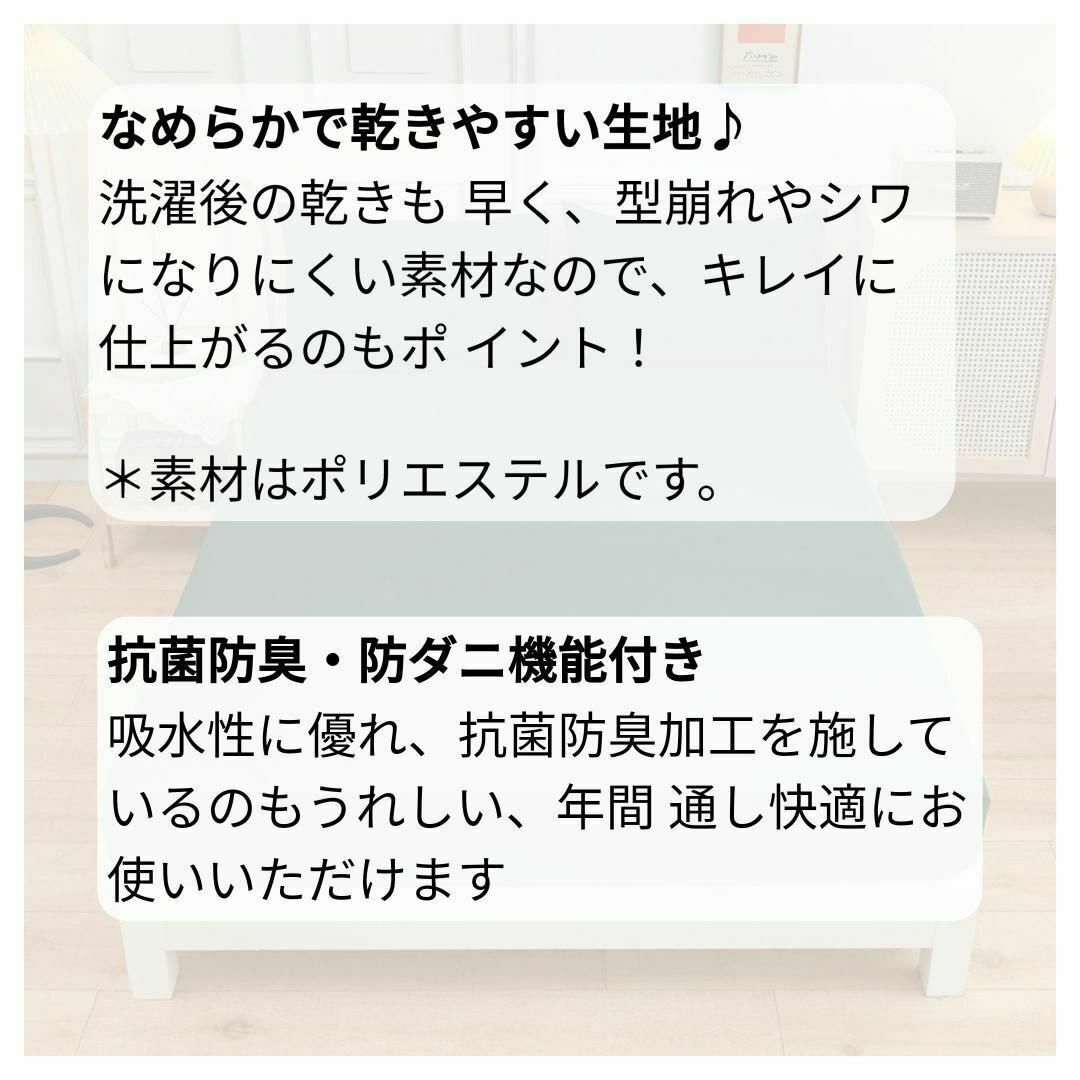 なめらかで乾きやすい生地♪
洗濯後の乾きも 早く、型崩れやシワになりにくい素材なので、キレイに仕上がるのもポ イント！

＊素材はポリエステルです。

抗菌防臭・防ダニ機能付き
吸水性に優れ、抗菌防臭加工を施しているのもうれしい、年間 通し快適にお使いいただけます